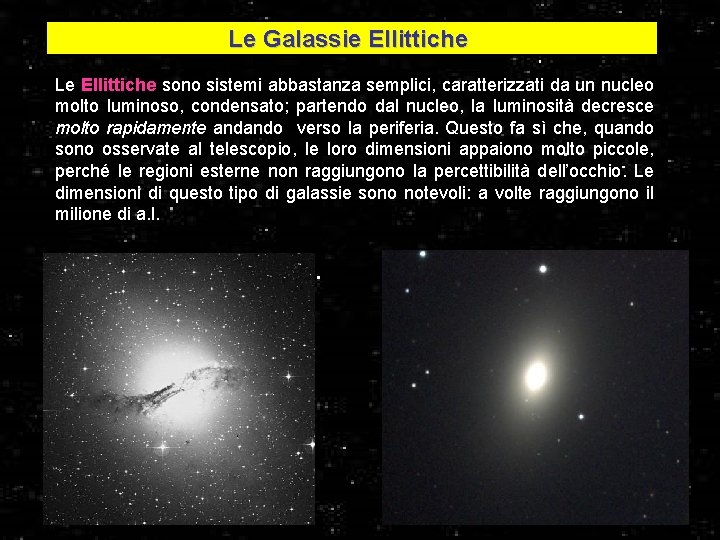 Le Galassie Ellittiche

Le Ellittiche sono sistemi abbastanza semplici, caratterizzati da un nucleo molto luminoso, condensato; partendo dal nucleo, la luminosità decresce molto rapidamente andando verso la periferia. Questo fa sì che, quando sono osservate al telescopio, le loro dimensioni appaiono molto piccole, perché le regioni esterne non raggiungono la percettibilità dell'occhio. Le dimensioni di questo tipo di galassie sono notevoli: a volte raggiungono il milione di a.l.